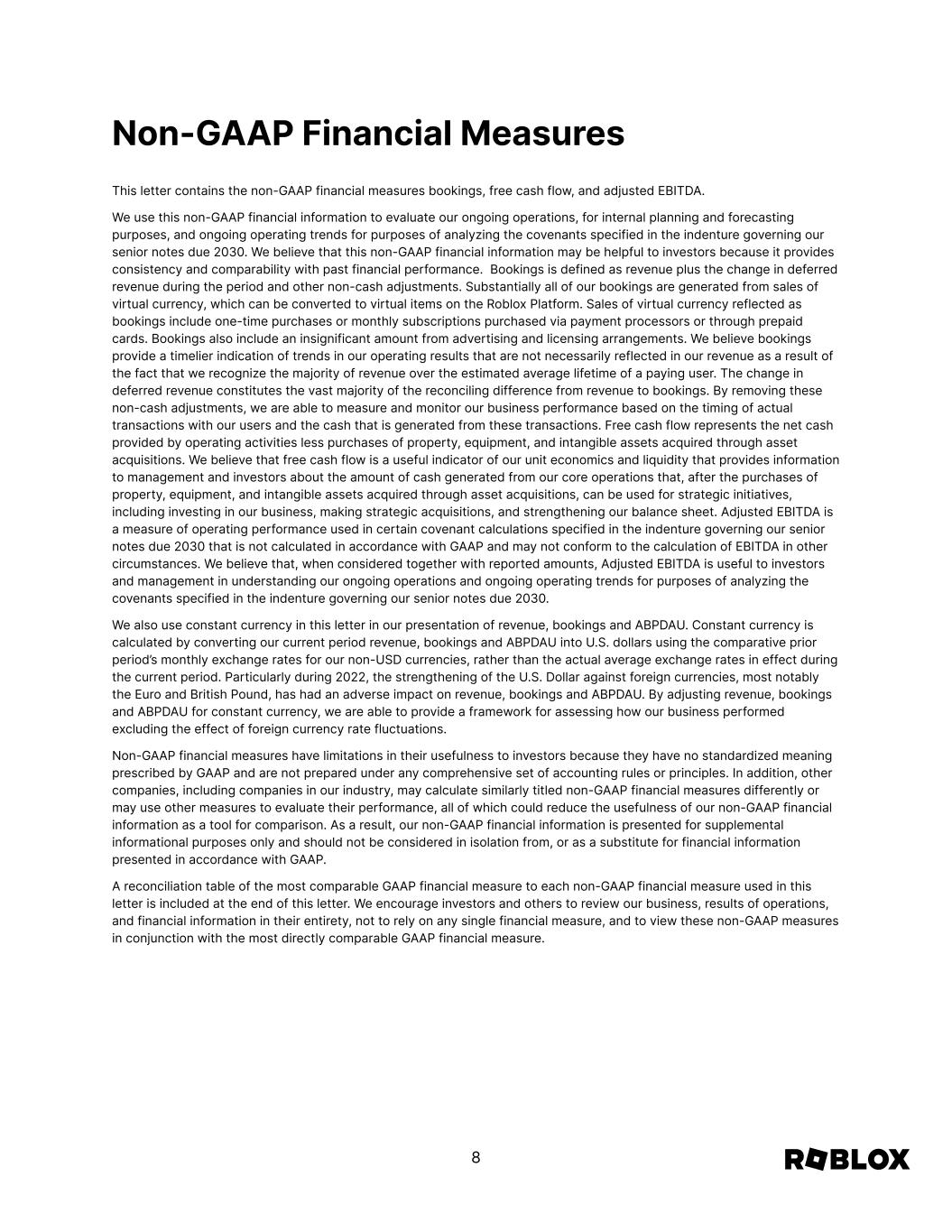 Non-GAAP Financial Measures

This letter contains the non-GAAP financial measures bookings, free cash flow, and adjusted EBITDA.

We use this non-GAAP financial information to evaluate our ongoing operations, for internal planning and forecasting purposes, and ongoing operating trends for purposes of analyzing the covenants specified in the indenture governing our senior notes due 2030. We believe that this non-GAAP financial information may be helpful to investors because it provides consistency and comparability with past financial performance. Bookings is defined as revenue plus the change in deferred revenue during the period and other non-cash adjustments. Substantially all of our bookings are generated from sales of virtual currency, which can be converted to virtual items on the Roblox Platform. Sales of virtual currency reflected as bookings include one-time purchases or monthly subscriptions purchased via payment processors or through prepaid cards. Bookings also include an insignificant amount from advertising and licensing arrangements. We believe bookings provide a timelier indication of trends in our operating results that are not necessarily reflected in our revenue as a result of the fact that we recognize the majority of revenue over the estimated average lifetime of a paying user. The change in deferred revenue constitutes the vast majority of the reconciling difference from revenue to bookings. By removing these non-cash adjustments, we are able to measure and monitor our business performance based on the timing of actual transactions with our users and the cash that is generated from these transactions. Free cash flow represents the net cash provided by operating activities less purchases of property, equipment, and intangible assets acquired through asset acquisitions. We believe that free cash flow is a useful indicator of our unit economics and liquidity that provides information to management and investors about the amount of cash generated from our core operations that, after the purchases of property, equipment, and intangible assets acquired through asset acquisitions, can be used for strategic initiatives, including investing in our business, making strategic acquisitions, and strengthening our balance sheet. Adjusted EBITDA is a measure of operating performance used in certain covenant calculations specified in the indenture governing our senior notes due 2030 that is not calculated in accordance with GAAP and may not conform to the calculation of EBITDA in other circumstances. We believe that, when considered together with reported amounts, Adjusted EBITDA is useful to investors and management in understanding our ongoing operations and ongoing operating trends for purposes of analyzing the covenants specified in the indenture governing our senior notes due 2030.

We also use constant currency in this letter in our presentation of revenue, bookings and ABPDAU. Constant currency is calculated by converting our current period revenue, bookings and ABPDAU into U.S. dollars using the comparative prior period's monthly exchange rates for our non-USD currencies, rather than the actual average exchange rates in effect during the current period. Particularly during 2022, the strengthening of the U.S. Dollar against foreign currencies, most notably the Euro and British Pound, has had an adverse impact on revenue, bookings and ABPDAU. By adjusting revenue, bookings and ABPDAU for constant currency, we are able to provide a framework for assessing how our business performed excluding the effect of foreign currency rate fluctuations.

Non-GAAP financial measures have limitations in their usefulness to investors because they have no standardized meaning prescribed by GAAP and are not prepared under any comprehensive set of accounting rules or principles. In addition, other companies, including companies in our industry, may calculate similarly titled non-GAAP financial measures differently or may use other measures to evaluate their performance, all of which could reduce the usefulness of our non-GAAP financial information as a tool for comparison. As a result, our non-GAAP financial information is presented for supplemental informational purposes only and should not be considered in isolation from, or as a substitute for financial information presented in accordance with GAAP.

A reconciliation table of the most comparable GAAP financial measure to each non-GAAP financial measure used in this letter is included at the end of this letter. We encourage investors and others to review our business, results of operations, and financial information in their entirety, not to rely on any single financial measure, and to view these non-GAAP measures in conjunction with the most directly comparable GAAP financial measure.

8

ROBLOX